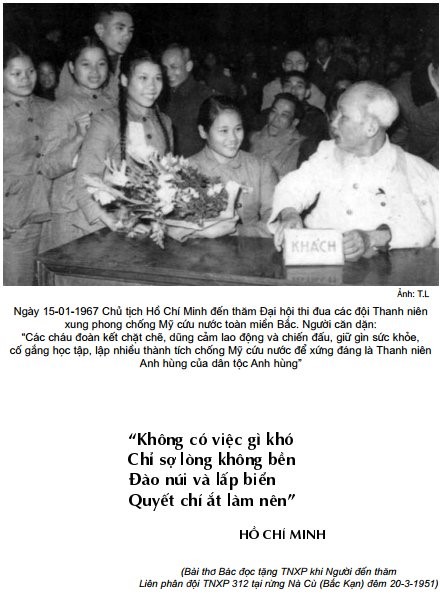 KHÁCH

Ảnh: T.L

Ngày 15-01-1967 Chủ tịch Hồ Chí Minh đến thăm Đại hội thi đua các đội Thanh niên xung phong chống Mỹ cứu nước toàn miền Bắc. Người căn dặn: "Các cháu đoàn kết chặt chẽ, dũng cảm lao động và chiến đấu, giữ gìn sức khỏe, cố gắng học tập, lập nhiều thành tích chống Mỹ cứu nước để xứng đáng là Thanh niên Anh hùng của dân tộc Anh hùng"

"Không có việc gì khó
Chỉ sợ lòng không bền
Đào núi và lấp biển
Quyết chí ắt làm nên"

HỒ CHÍ MINH

(Bài thơ Bác đọc tặng TNXP khi Người đến thăm Liên phân đội TNXP 312 tại rừng Nà Cù (Bắc Kạn) đêm 20-3-1951)